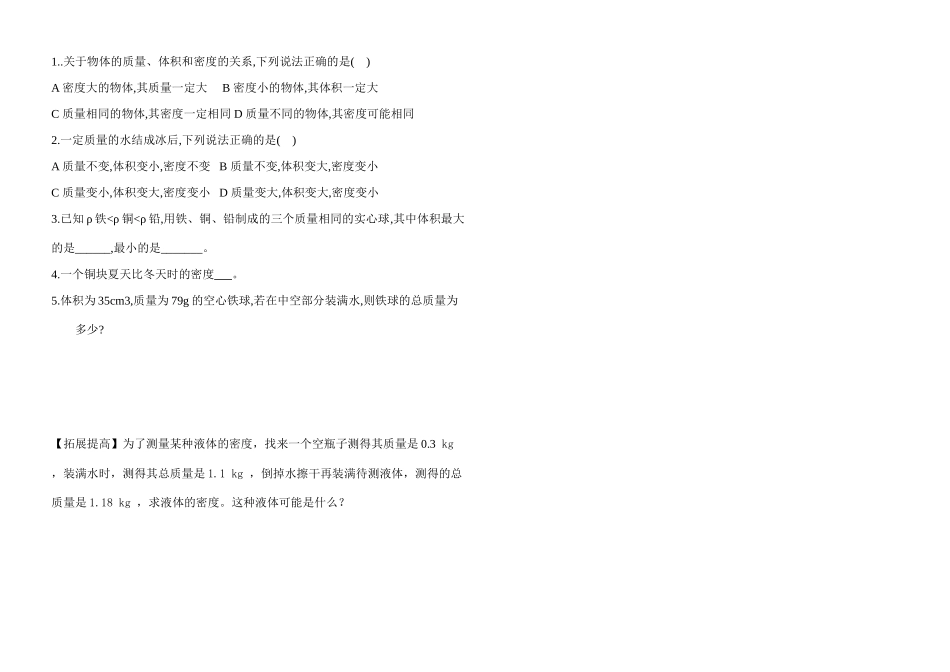 1..关于物体的质量、体积和密度的关系,下列说法正确的是(    )

A密度大的物体,其质量一定大    B密度小的物体,其体积一定大

C质量相同的物体,其密度一定相同 D质量不同的物体,其密度可能相同

2.一定质量的水结成冰后,下列说法正确的是(    )

A质量不变,体积变小,密度不变   B质量不变,体积变大,密度变小

C质量变小,体积变大,密度变小   D质量变大,体积变大,密度变小

3.已知ρ铁<ρ铜<ρ铅,用铁、铜、铅制成的三个质量相同的实心球,其中体积最大的是____,最小的是____。

4.一个铜块夏天比冬天时的密度____。

5.体积为35cm3,质量为79g的空心铁球,若在中空部分装满水,则铁球的总质量为多少?

【拓展提高】为了测量某种液体的密度，找来一个空瓶子测得其质量是0.3 kg，装满水时，测得其总质量是1.1 kg，倒掉水擦干再装满待测液体，测得的总质量是1.18 kg，求液体的密度。这种液体可能是什么？